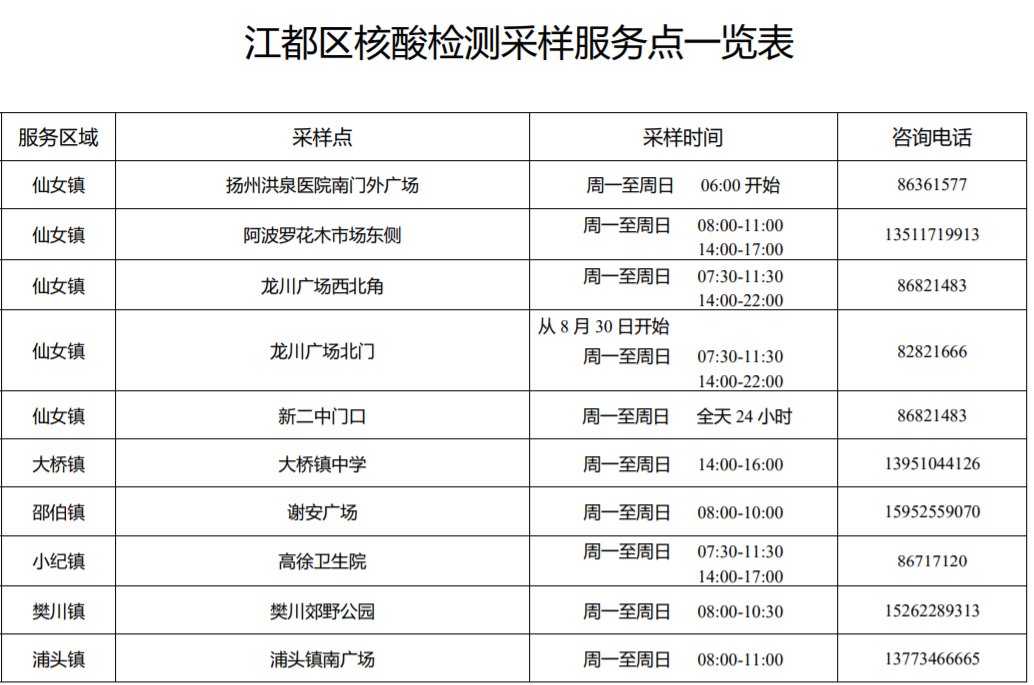 江都区核酸检测采样服务点一览表

| 服务区域 | 采样点 | 采样时间 | 咨询电话 |
|---|---|---|---|
| 仙女镇 | 扬州洪泉医院南门外广场 | 周一至周日 06:00开始 | 86361577 |
| 仙女镇 | 阿波罗花木市场东侧 | 周一至周日 08:00-11:00 14:00-17:00 | 13511719913 |
| 仙女镇 | 龙川广场西北角 | 周一至周日 07:30-11:30 14:00-22:00 | 86821483 |
| 仙女镇 | 龙川广场北门 | 从8月30日开始 周一至周日 07:30-11:30 14:00-22:00 | 82821666 |
| 仙女镇 | 新二中门口 | 周一至周日 全天24小时 | 86821483 |
| 大桥镇 | 大桥镇中学 | 周一至周日 14:00-16:00 | 13951044126 |
| 邵伯镇 | 谢安广场 | 周一至周日 08:00-10:00 | 15952559070 |
| 小纪镇 | 高徐卫生院 | 周一至周日 07:30-11:30 14:00-17:00 | 86717120 |
| 樊川镇 | 樊川郊野公园 | 周一至周日 08:00-10:30 | 15262289313 |
| 浦头镇 | 浦头镇南广场 | 周一至周日 08:00-11:00 | 13773466665 |